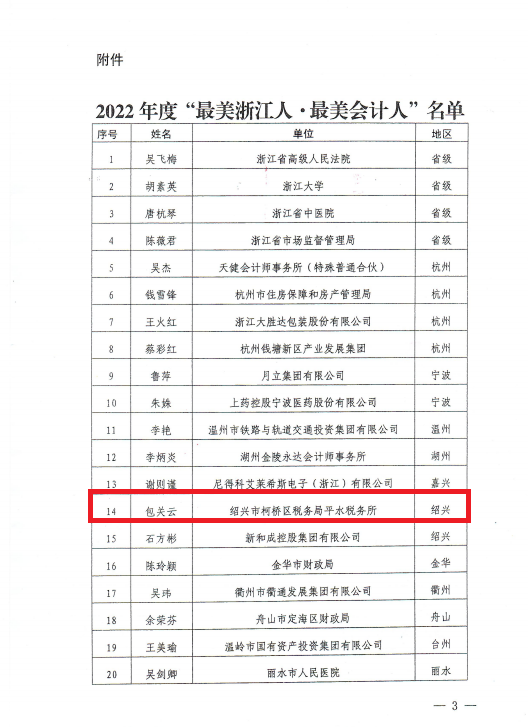 附件

2022 年度“最美浙江人·最美会计人”名单

| 序号 | 姓名 | 单位 | 地区 |
|---|---|---|---|
| 1 | 吴飞梅 | 浙江省高级人民法院 | 省级 |
| 2 | 胡素英 | 浙江大学 | 省级 |
| 3 | 唐杭琴 | 浙江省中医院 | 省级 |
| 4 | 陈薇君 | 浙江省市场监督管理局 | 省级 |
| 5 | 吴杰 | 天健会计师事务所（特殊普通合伙） | 杭州 |
| 6 | 钱雪锋 | 杭州市住房保障和房产管理局 | 杭州 |
| 7 | 王火红 | 浙江大胜达包装股份有限公司 | 杭州 |
| 8 | 蔡彩红 | 杭州钱塘新区产业发展集团 | 杭州 |
| 9 | 鲁萍 | 月立集团有限公司 | 宁波 |
| 10 | 朱姝 | 上药控股宁波医药股份有限公司 | 宁波 |
| 11 | 李艳 | 温州市铁路与轨道交通投资集团有限公司 | 温州 |
| 12 | 李炳炎 | 湖州金陵永达会计师事务所 | 湖州 |
| 13 | 谢则谦 | 尼得科艾莱希斯电子（浙江）有限公司 | 嘉兴 |
| 14 | 包关云 | 绍兴市柯桥区税务局平水税务所 | 绍兴 |
| 15 | 石方彬 | 新和成控股集团有限公司 | 绍兴 |
| 16 | 陈玲颖 | 金华市财政局 | 金华 |
| 17 | 吴玮 | 衢州市衢通发展集团有限公司 | 衢州 |
| 18 | 余荣芬 | 舟山市定海区财政局 | 舟山 |
| 19 | 王美瑜 | 温岭市国有资产投资集团有限公司 | 台州 |
| 20 | 吴剑卿 | 丽水市人民医院 | 丽水 |

— 3 —